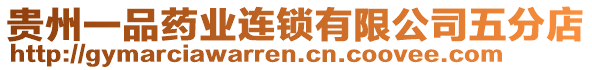 贵州一品药业连锁有限公司五分店
http://gymarciawarren.cn.coovee.com